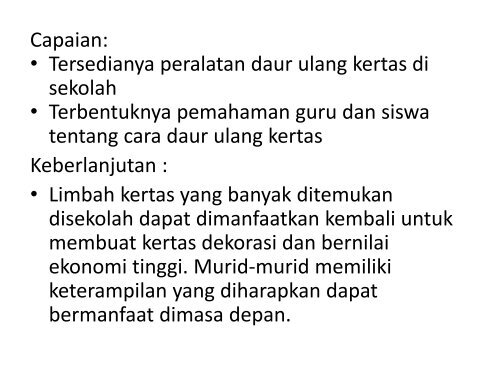 Capaian:
• Tersedianya peralatan daur ulang kertas di sekolah
• Terbentuknya pemahaman guru dan siswa tentang cara daur ulang kertas

Keberlanjutan :
• Limbah kertas yang banyak ditemukan disekolah dapat dimanfaatkan kembali untuk membuat kertas dekorasi dan bernilai ekonomi tinggi. Murid-murid memiliki keterampilan yang diharapkan dapat bermanfaat dimasa depan.